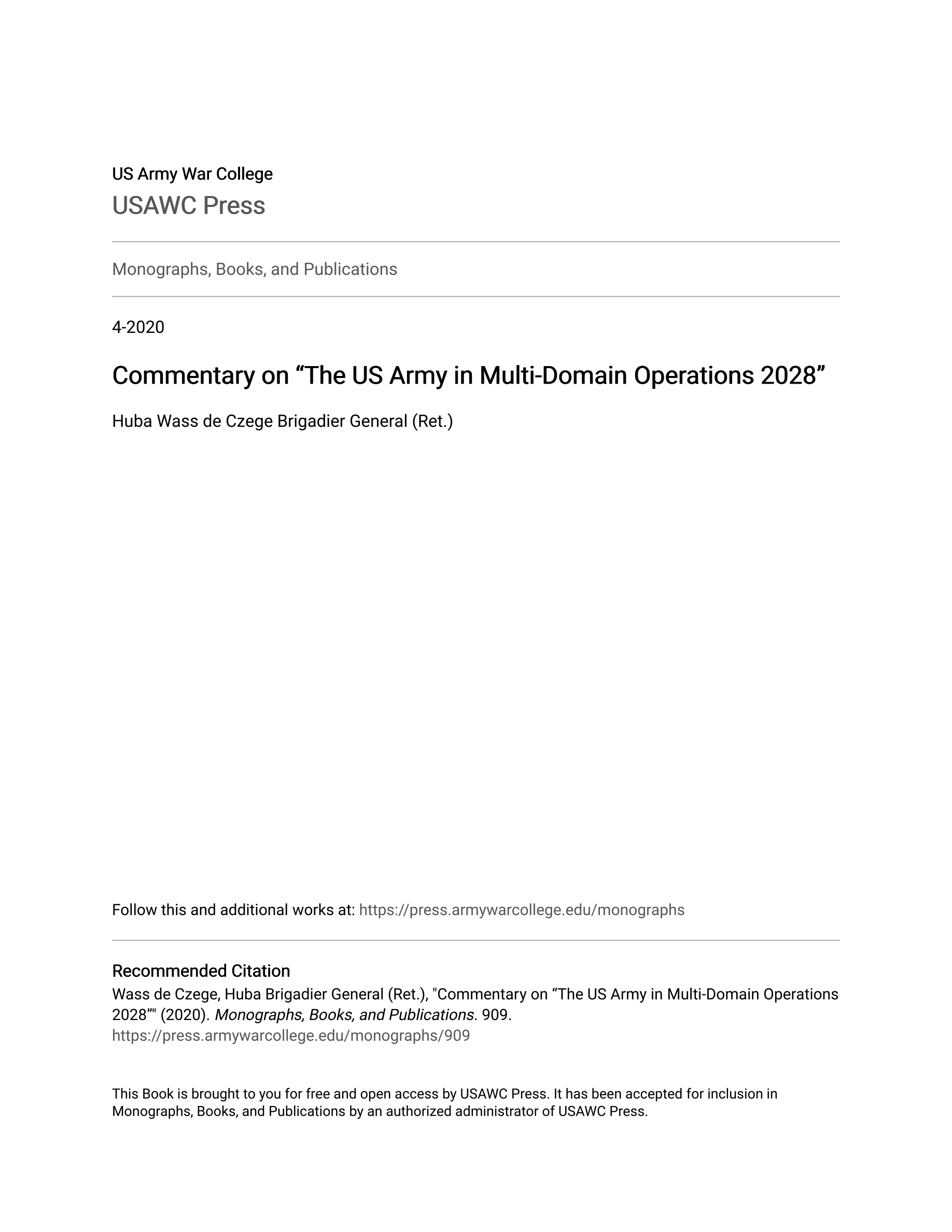 US Army War College
USAWC Press

Monographs, Books, and Publications

4-2020

Commentary on “The US Army in Multi-Domain Operations 2028”

Huba Wass de Czege Brigadier General (Ret.)

Follow this and additional works at: https://press.armywarcollege.edu/monographs

Recommended Citation
Wass de Czege, Huba Brigadier General (Ret.), "Commentary on “The US Army in Multi-Domain Operations 2028”" (2020). Monographs, Books, and Publications. 909.
https://press.armywarcollege.edu/monographs/909

This Book is brought to you for free and open access by USAWC Press. It has been accepted for inclusion in Monographs, Books, and Publications by an authorized administrator of USAWC Press.